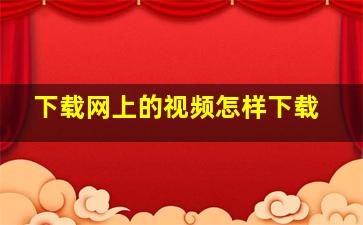 下载网上的视频怎样下载